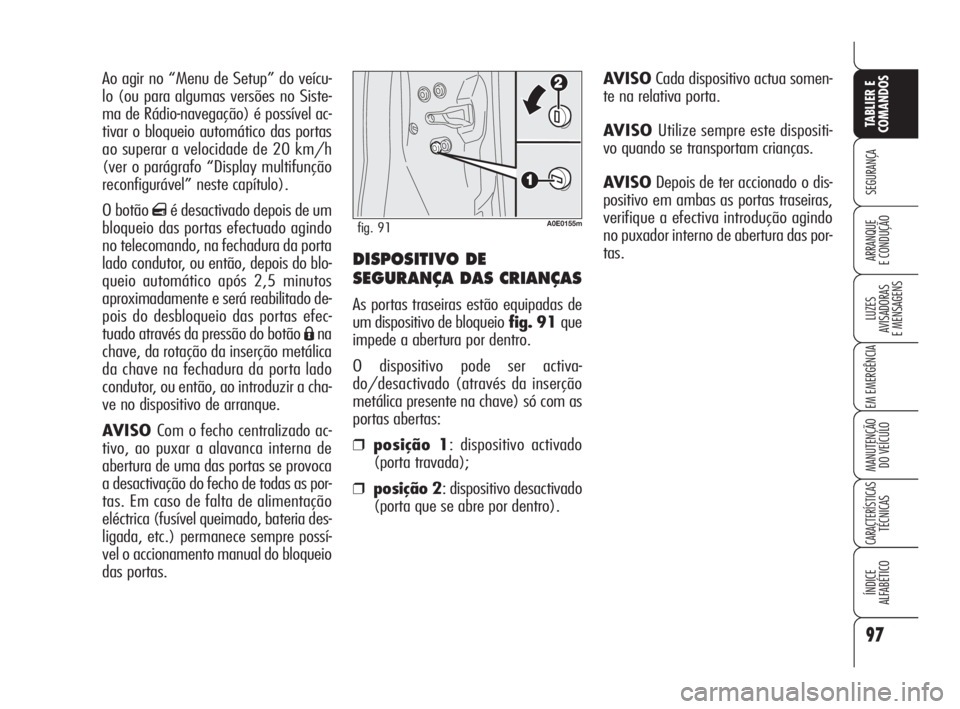 Ao agir no “Menu de Setup” do veículo (ou para algumas versões no Sistema de Rádio-navegação) é possível activar o bloqueio automático das portas ao superar a velocidade de 20 km/h (ver o parágrafo “Display multifunção reconfigurável” neste capítulo).

O botão é desactivado depois de um bloqueio das portas efectuado agindo no telecomando, na fechadura da porta lado condutor, ou então, depois do bloqueio automático após 2,5 minutos aproximadamente e será reabilitado depois do desbloqueio das portas efectuado através da pressão do botão na chave, da rotação da inserção metálica da chave na fechadura da porta lado condutor, ou então, ao introduzir a chave no dispositivo de arranque.

AVISO Com o fecho centralizado activo, ao puxar a alavanca interna de abertura de uma das portas se provoca a desactivação do fecho de todas as portas. Em caso de falta de alimentação eléctrica (fusível queimado, bateria desligada, etc.) permanece sempre possível o accionamento manual do bloqueio das portas.

2

1

fig. 91

A0E0155m

DISPOSITIVO DE SEGURANÇA DAS CRIANÇAS

As portas traseiras estão equipadas de um dispositivo de bloqueio fig. 91 que impede a abertura por dentro.

O dispositivo pode ser activado/desactivado (através da inserção metálica presente na chave) só com as portas abertas:

❒ posição 1: dispositivo activado (porta travada);

❒ posição 2: dispositivo desactivado (porta que se abre por dentro).

AVISO Cada dispositivo actua somente na relativa porta.

AVISO Utilize sempre este dispositivo quando se transportam crianças.

AVISO Depois de ter accionado o dispositivo em ambas as portas traseiras, verifique a efectiva introdução agindo no puxador interno de abertura das portas.

TABLIER E COMANDOS

SEGURANÇA

ARRANQUE E CONDUÇÃO

LUZES AVISADORAS E MENSAGENS

EM EMERGÊNCIA

MANUTENÇÃO DO VEÍCULO

CARACTERÍSTICAS TÉCNICAS

ÍNDICE ALFABÉTICO

97

carmanualsonline.info